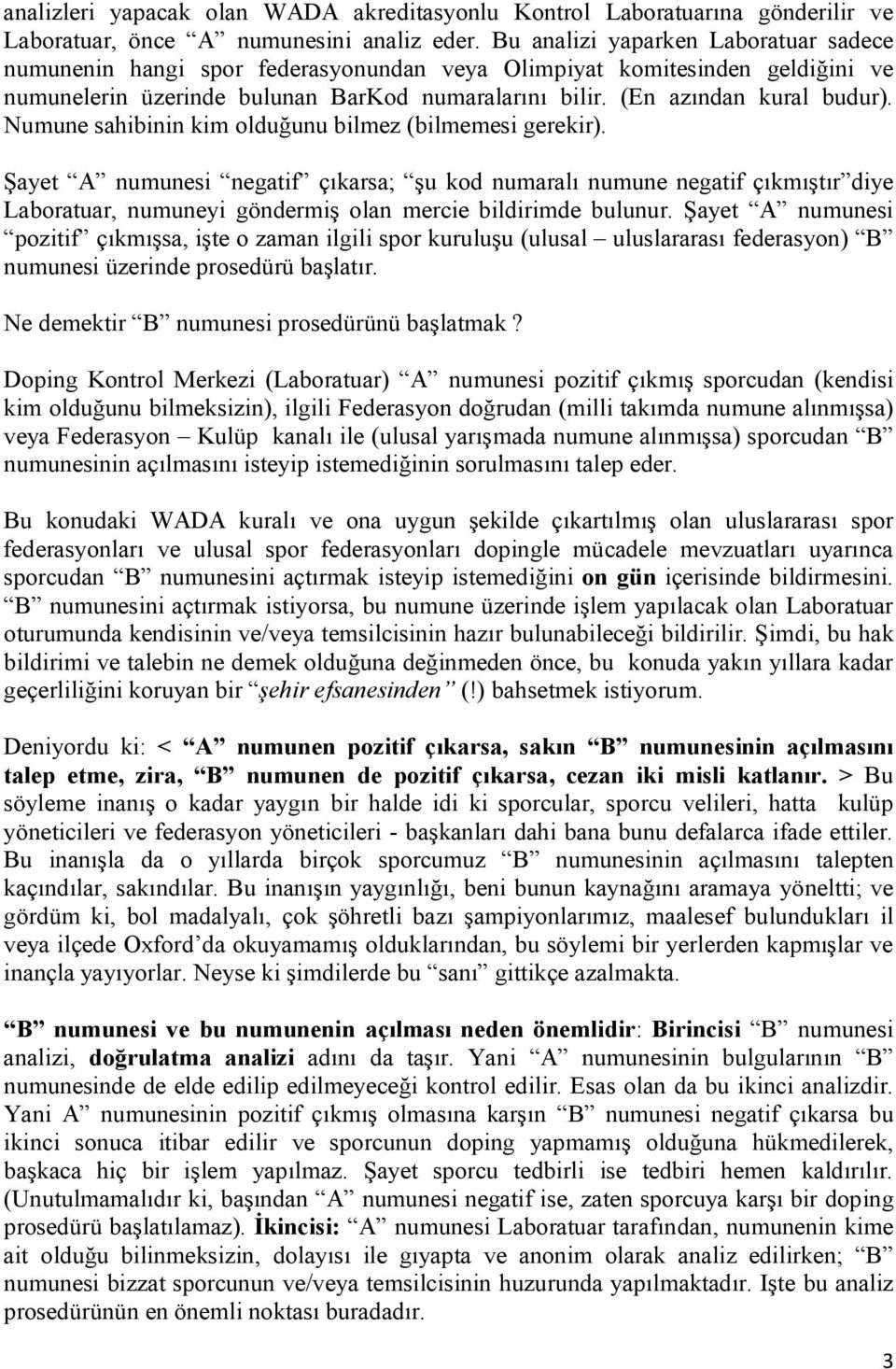 analizleri yapacak olan WADA akreditasyonlu Kontrol Laboratuarına gönderilir ve Laboratuar, önce “A” numunesini analiz eder. Bu analizi yaparken Laboratuar sadece numunenin hangi spor federasyonundan veya Olimpiyat komitesinden geldiğini ve numunelerin üzerinde bulunan BarKod numaralarını bilir. (En azından kural budur). Numune sahibinin kim olduğunu bilmez (bilmemesi gerekir).

Şayet “A” numunesi “negatif” çıkarsa; “şu kod numaralı numune negatif çıkmıştır”diye Laboratuar, numuneyi göndermiş olan mercie bildirimde bulunur. Şayet “A” numunesi “pozitif” çıkmışsa, işte o zaman ilgili spor kuruluşu (ulusal – uluslararası federasyon) “B” numunesi üzerinde prosedürü başlatır.

Ne demektir “B” numunesi prosedürünü başlatmak ?

Doping Kontrol Merkezi (Laboratuar) “A” numunesi pozitif çıkmış sporcudan (kendisi kim olduğunu bilmeksizin), ilgili Federasyon doğrudan (milli takımda numune alınmışsa) veya Federasyon – Kulüp kanalı ile (ulusal yarışmada numune alınmışsa) sporcudan “B” numunesinin açılmasını isteyip istemediğinin sorulmasını talep eder.

Bu konudaki WADA kuralı ve ona uygun şekilde çıkartılmış olan uluslararası spor federasyonları ve ulusal spor federasyonları dopingle mücadele mevzuatları uyarınca sporcudan “B” numunesini açtırmak isteyip istemediğini on gün içerisinde bildirmesini. “B” numunesini açtırmak istiyorsa, bu numune üzerinde işlem yapılacak olan Laboratuar oturumunda kendisinin ve/veya temsilcisinin hazır bulunabileceği bildirilir. Şimdi, bu hak bildirimi ve talebin ne demek olduğuna değinmeden önce, bu konuda yakın yıllara kadar geçerliliğini koruyan bir “şehir efsanesinden” (!) bahsetmek istiyorum.

Deniyordu ki: < “A” numunen pozitif çıkarsa, sakın “B” numunesinin açılmasını talep etme, zira, “B” numunen de pozitif çıkarsa, cezan iki misli katlanır. > Bu söyleme inanış o kadar yaygın bir halde idi ki sporcular, sporcu velileri, hatta kulüp yöneticileri ve federasyon yöneticileri - başkanları dahi bana bunu defalarca ifade ettiler. Bu inanışla da o yıllarda birçok sporcumuz “B” numunesinin açılmasını talepten kaçındılar, sakındılar. Bu inanışın yaygınlığı, beni bunun kaynağını aramaya yöneltti; ve gördüm ki, bol madalyalı, çok şöhretli bazı şampiyonlarımız, maalesef bulundukları il veya ilçede Oxford’da okuyamamış olduklarından, bu söylemi bir yerlerden kapmışlar ve inançla yayıyorlar. Neyse ki şimdilerde bu “sanı” gittikçe azalmakta.

“B” numunesi ve bu numunenin açılması neden önemlidir: Birincisi “B” numunesi analizi, doğrulatma analizi adını da taşır. Yani “A” numunesinin bulgularının “B” numunesinde de elde edilip edilmeyeceği kontrol edilir. Esas olan da bu ikinci analizdir. Yani A” numunesinin pozitif çıkmış olmasına karşın “B” numunesi negatif çıkarsa bu ikinci sonuca itibar edilir ve sporcunun doping yapmamış olduğuna hükmedilerek, başkaca hiç bir işlem yapılmaz. Şayet sporcu tedbirli ise tedbiri hemen kaldırılır. (Unutulmamalıdır ki, başından “A” numunesi negatif ise, zaten sporcuya karşı bir doping prosedürü başlatılamaz). İkincisi: “A” numunesi Laboratuar tarafından, numunenin kime ait olduğu bilinmeksizin, dolayısı ile gıyapta ve anonim olarak analiz edilirken; “B” numunesi bizzat sporcunun ve/veya temsilcisinin huzurunda yapılmaktadır. Işte bu analiz prosedürünün en önemli noktası buradadır.

3